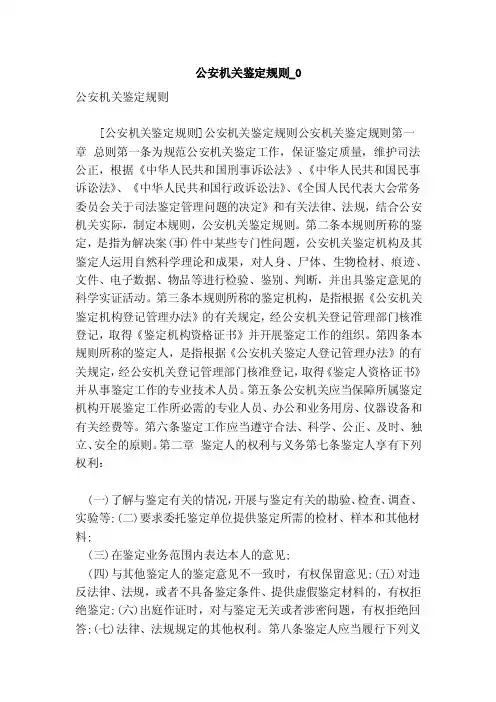 公安机关鉴定规则_0

公安机关鉴定规则

[公安机关鉴定规则]公安机关鉴定规则公安机关鉴定规则第一章 总则第一条为规范公安机关鉴定工作，保证鉴定质量，维护司法公正，根据《中华人民共和国刑事诉讼法》、《中华人民共和国民事诉讼法》、《中华人民共和国行政诉讼法》、《全国人民代表大会常务委员会关于司法鉴定管理问题的决定》和有关法律、法规，结合公安机关实际，制定本规则，公安机关鉴定规则。第二条本规则所称的鉴定，是指为解决案(事)件中某些专门性问题，公安机关鉴定机构及其鉴定人运用自然科学理论和成果，对人身、尸体、生物检材、痕迹、文件、电子数据、物品等进行检验、鉴别、判断，并出具鉴定意见的科学实证活动。第三条本规则所称的鉴定机构，是指根据《公安机关鉴定机构登记管理办法》的有关规定，经公安机关登记管理部门核准登记，取得《鉴定机构资格证书》并开展鉴定工作的组织。第四条本规则所称的鉴定人，是指根据《公安机关鉴定人登记管理办法》的有关规定，经公安机关登记管理部门核准登记，取得《鉴定人资格证书》并从事鉴定工作的专业技术人员。第五条公安机关应当保障所属鉴定机构开展鉴定工作所必需的专业人员、办公和业务用房、仪器设备和有关经费等。第六条鉴定工作应当遵守合法、科学、公正、及时、独立、安全的原则。第二章 鉴定人的权利与义务第七条鉴定人享有下列权利：

(一)了解与鉴定有关的情况，开展与鉴定有关的勘验、检查、调查、实验等；(二)要求委托鉴定单位提供鉴定所需的检材、样本和其他材料；

(三)在鉴定业务范围内表达本人的意见；

(四)与其他鉴定人的鉴定意见不一致时，有权保留意见；(五)对违反法律、法规，或者不具备鉴定条件、提供虚假鉴定材料的，有权拒绝鉴定；(六)出庭作证时，对与鉴定无关或者涉密问题，有权拒绝回答；(七)法律、法规规定的其他权利。第八条鉴定人应当履行下列义